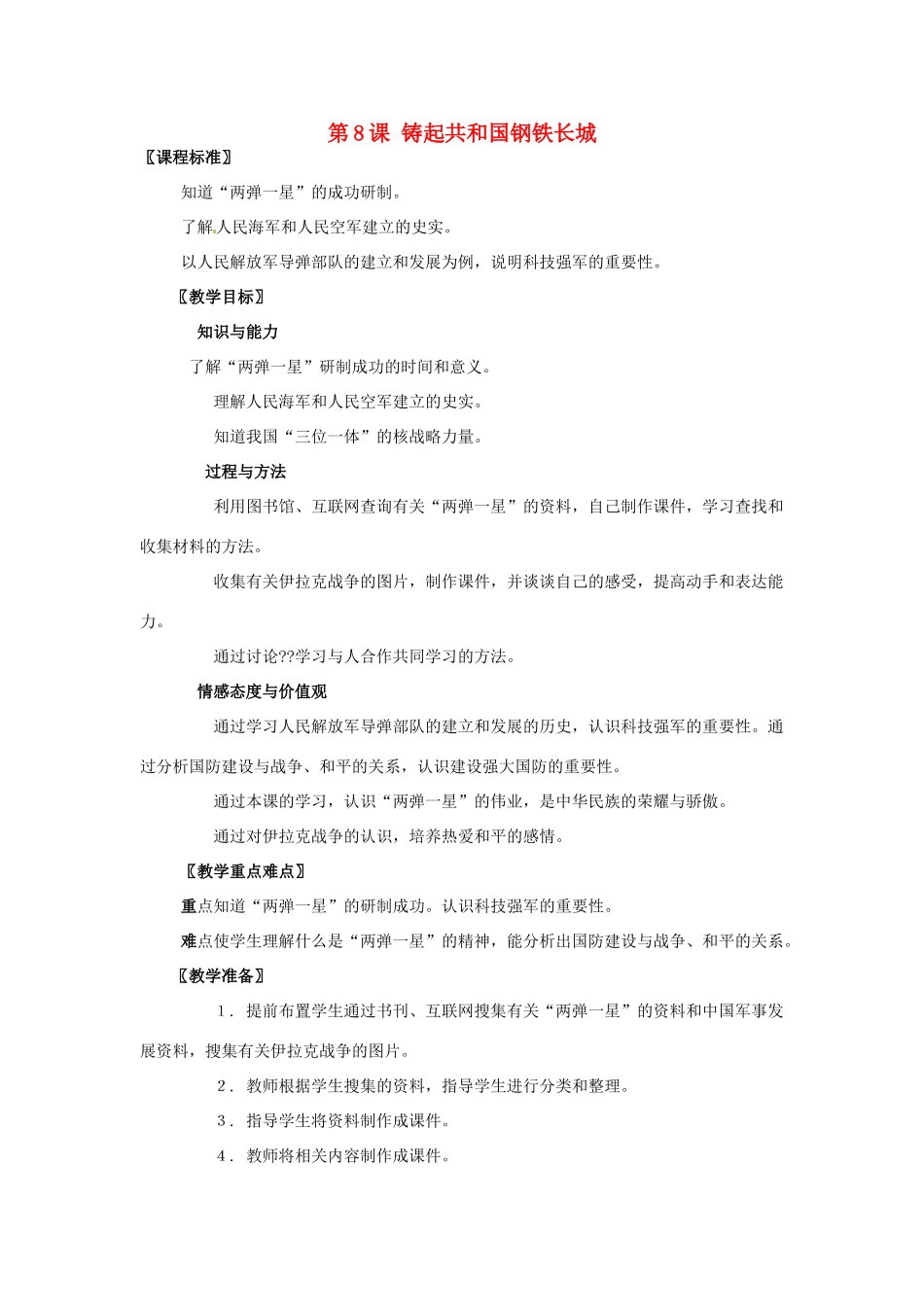 第8课 铸起共和国钢铁长城

〖课程标准〗

知道“两弹一星”的成功研制。

了解人民海军和人民空军建立的史实。

以人民解放军导弹部队的建立和发展为例，说明科技强军的重要性。

〖教学目标〗

知识与能力

了解“两弹一星”研制成功的时间和意义。

理解人民海军和人民空军建立的史实。

知道我国“三位一体”的核战略力量。

过程与方法

利用图书馆、互联网查询有关“两弹一星”的资料，自己制作课件，学习查找和收集材料的方法。

收集有关伊拉克战争的图片，制作课件，并谈谈自己的感受，提高动手和表达能力。

通过讨论??学习与人合作共同学习的方法。

情感态度与价值观

通过学习人民解放军导弹部队的建立和发展的历史，认识科技强军的重要性。通过分析国防建设与战争、和平的关系，认识建设强大国防的重要性。

通过本课的学习，认识“两弹一星”的伟业，是中华民族的荣耀与骄傲。

通过对伊拉克战争的认识，培养热爱和平的感情。

〖教学重点难点〗

重点知道“两弹一星”的研制成功。认识科技强军的重要性。

难点使学生理解什么是“两弹一星”的精神，能分析出国防建设与战争、和平的关系。

〖教学准备〗

1．提前布置学生通过书刊、互联网搜集有关“两弹一星”的资料和中国军事发展资料，搜集有关伊拉克战争的图片。

2．教师根据学生搜集的资料，指导学生进行分类和整理。

3．指导学生将资料制作成课件。

4．教师将相关内容制作成课件。